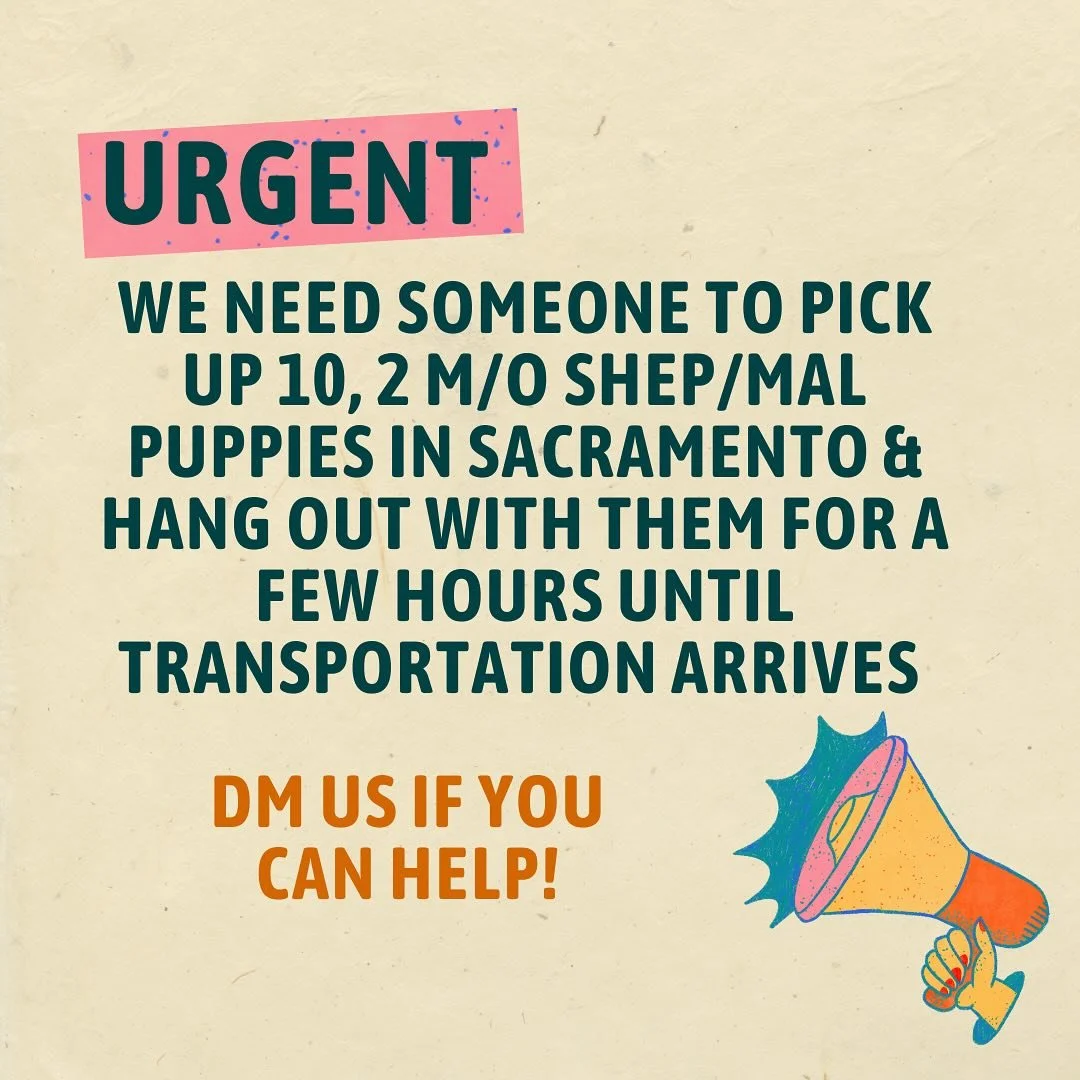 URGENT

WE NEED SOMEONE TO PICK UP 10, 2 M/O SHEP/MAL PUPPIES IN SACRAMENTO & HANG OUT WITH THEM FOR A FEW HOURS UNTIL TRANSPORTATION ARRIVES

DM US IF YOU CAN HELP!